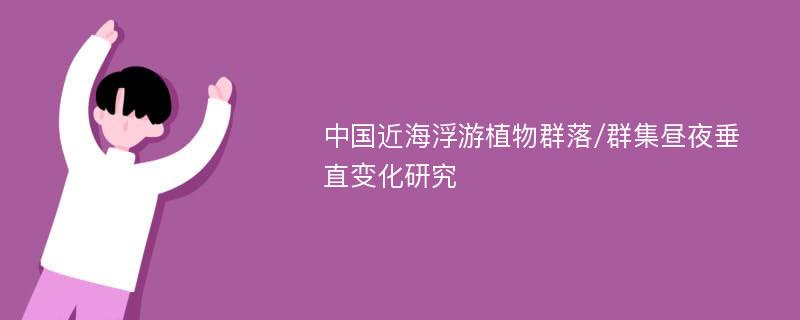 中国近海浮游植物群落/群集昼夜垂直变化研究